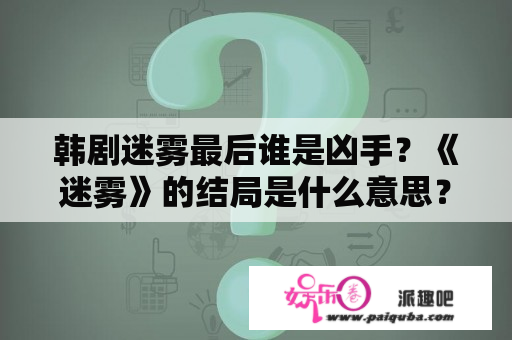 韩剧迷雾最后谁是凶手？《迷雾》的结局是什么意思？

娱乐圈 派趣吧
www.paiquba.com